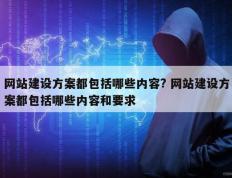 网站建设方案都包括哪些内容？网站建设方案都包括哪些内容和要求